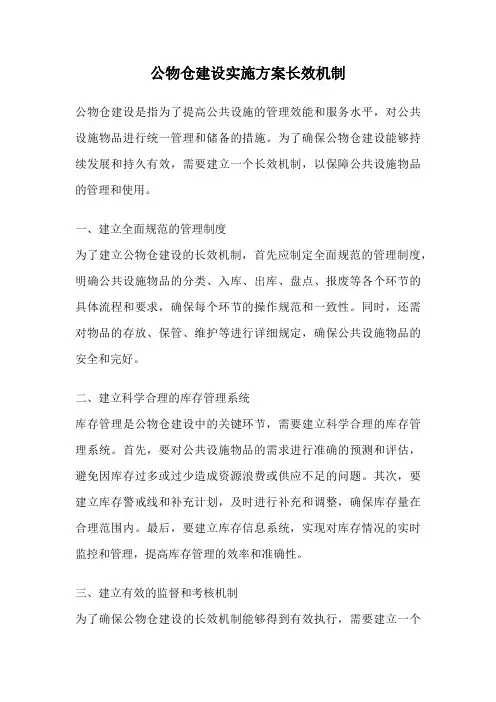 公物仓建设实施方案长效机制

公物仓建设是指为了提高公共设施的管理效能和服务水平，对公共设施物品进行统一管理和储备的措施。为了确保公物仓建设能够持续发展和持久有效，需要建立一个长效机制，以保障公共设施物品的管理和使用。

一、建立全面规范的管理制度
为了建立公物仓建设的长效机制，首先应制定全面规范的管理制度，明确公共设施物品的分类、入库、出库、盘点、报废等各个环节的具体流程和要求，确保每个环节的操作规范和一致性。同时，还需对物品的存放、保管、维护等进行详细规定，确保公共设施物品的安全和完好。

二、建立科学合理的库存管理系统
库存管理是公物仓建设中的关键环节，需要建立科学合理的库存管理系统。首先，要对公共设施物品的需求进行准确的预测和评估，避免因库存过多或过少造成资源浪费或供应不足的问题。其次，要建立库存警戒线和补充计划，及时进行补充和调整，确保库存量在合理范围内。最后，要建立库存信息系统，实现对库存情况的实时监控和管理，提高库存管理的效率和准确性。

三、建立有效的监督和考核机制
为了确保公物仓建设的长效机制能够得到有效执行，需要建立一个